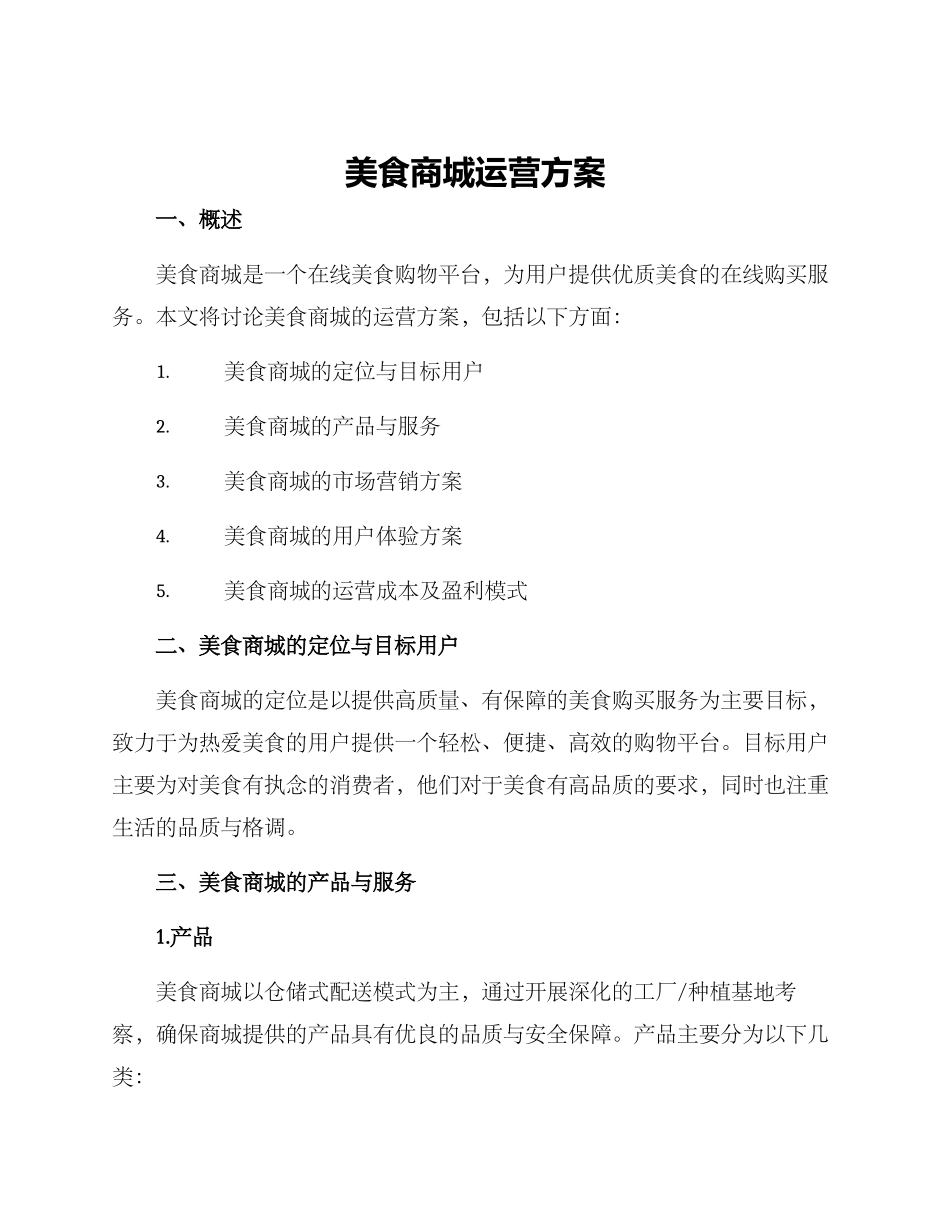 美食商城运营方案

一、概述

美食商城是一个在线美食购物平台，为用户提供优质美食的在线购买服务。本文将讨论美食商城的运营方案，包括以下方面：

1. 美食商城的定位与目标用户

2. 美食商城的产品与服务

3. 美食商城的市场营销方案

4. 美食商城的用户体验方案

5. 美食商城的运营成本及盈利模式

二、美食商城的定位与目标用户

美食商城的定位是以提供高质量、有保障的美食购买服务为主要目标，致力于为热爱美食的用户提供一个轻松、便捷、高效的购物平台。目标用户主要为对美食有执念的消费者，他们对于美食有高品质的要求，同时也注重生活的品质与格调。

三、美食商城的产品与服务

1.产品

美食商城以仓储式配送模式为主，通过开展深化的工厂/种植基地考察，确保商城提供的产品具有优良的品质与安全保障。产品主要分为以下几类：